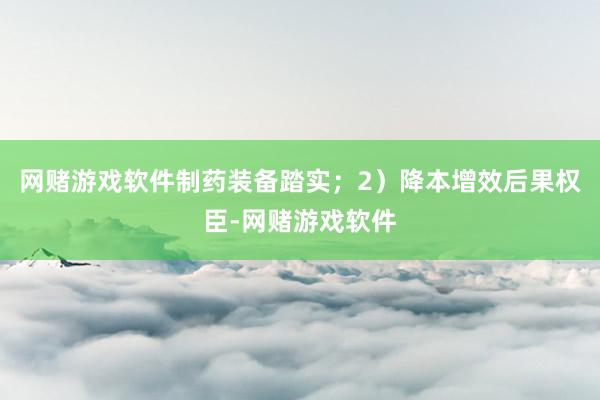 网赌游戏软件制药装备踏实；2）降本增效后果权臣-网赌游戏软件